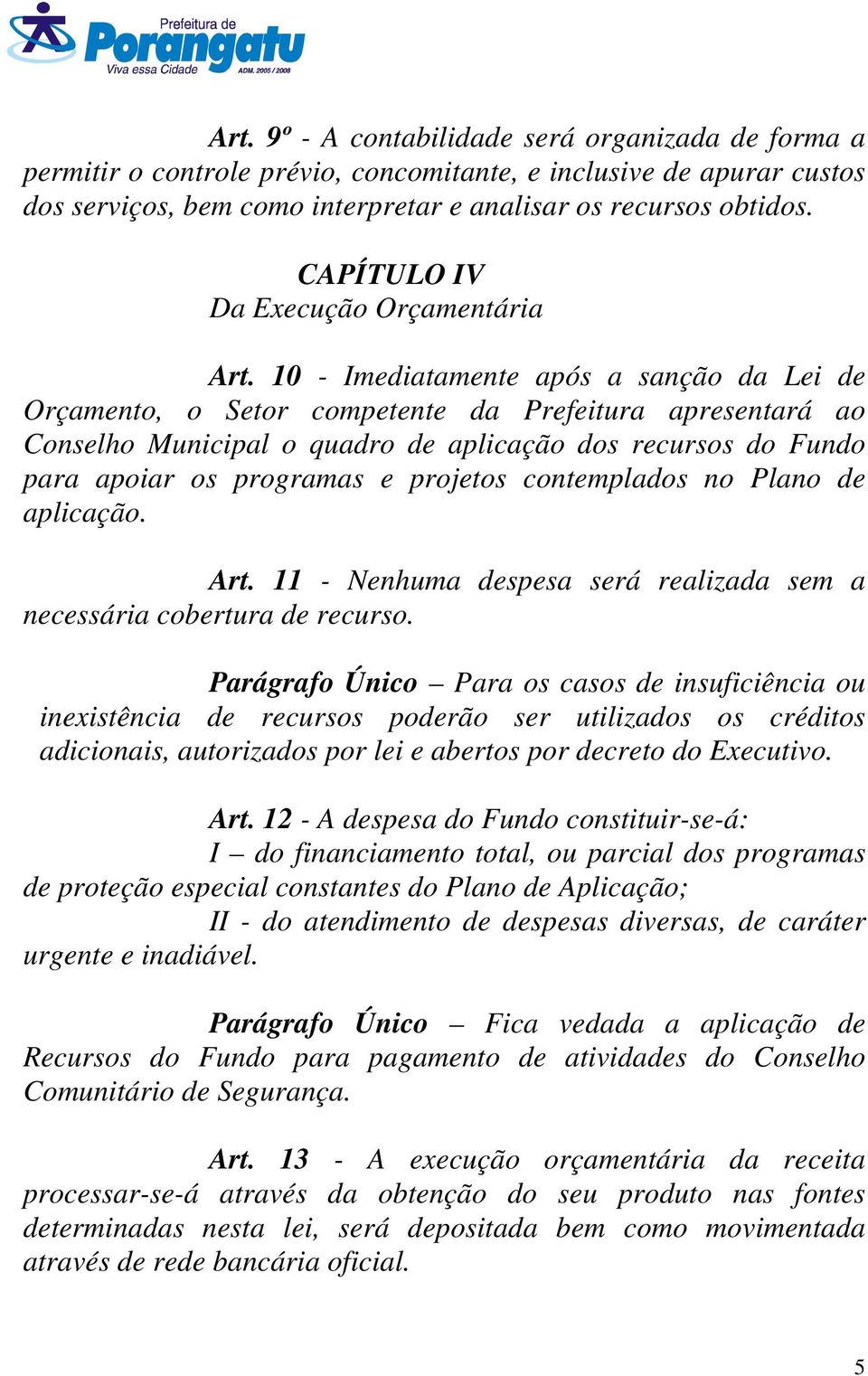 Prefeitura de Porangatu
Viva essa Cidade
ADM. 2005 / 2008

Art. 9º - A contabilidade será organizada de forma a permitir o controle prévio, concomitante, e inclusive de apurar custos dos serviços, bem como interpretar e analisar os recursos obtidos.

CAPÍTULO IV
Da Execução Orçamentária

Art. 10 - Imediatamente após a sanção da Lei de Orçamento, o Setor competente da Prefeitura apresentará ao Conselho Municipal o quadro de aplicação dos recursos do Fundo para apoiar os programas e projetos contemplados no Plano de aplicação.

Art. 11 - Nenhuma despesa será realizada sem a necessária cobertura de recurso.

Parágrafo Único – Para os casos de insuficiência ou inexistência de recursos poderão ser utilizados os créditos adicionais, autorizados por lei e abertos por decreto do Executivo.

Art. 12 - A despesa do Fundo constituir-se-á:
I – do financiamento total, ou parcial dos programas de proteção especial constantes do Plano de Aplicação;
II - do atendimento de despesas diversas, de caráter urgente e inadiável.

Parágrafo Único – Fica vedada a aplicação de Recursos do Fundo para pagamento de atividades do Conselho Comunitário de Segurança.

Art. 13 - A execução orçamentária da receita processar-se-á através da obtenção do seu produto nas fontes determinadas nesta lei, será depositada bem como movimentada através de rede bancária oficial.

5